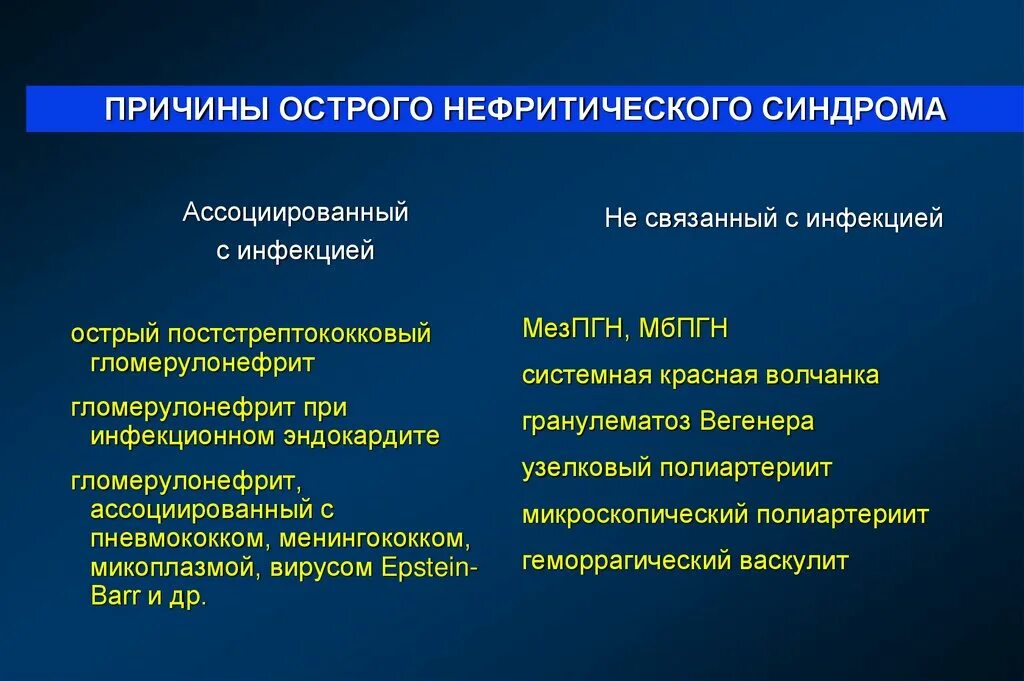 ПРИЧИНЫ ОСТРОГО НЕФРИТИЧЕСКОГО СИНДРОМА

Ассоциированный с инфекцией

острый постстрептококковый гломерулонефрит

гломерулонефрит при инфекционном эндокардите

гломерулонефрит, ассоциированный с пневмококком, менингококком, микоплазмой, вирусом Epstein-Barr и др.

Не связанный с инфекцией

МезПГН, МбПГН

системная красная волчанка

гранулематоз Вегенера

узелковый полиартериит

микроскопический полиартериит

геморрагический васкулит